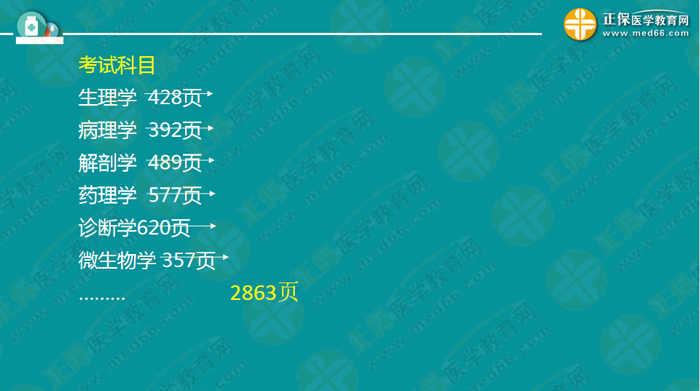 正保医学教育网
www.med66.com

考试科目
生理学 428页
病理学 392页
解剖学 489页
药理学 577页
诊断学620页
微生物学 357页
......... 2863页